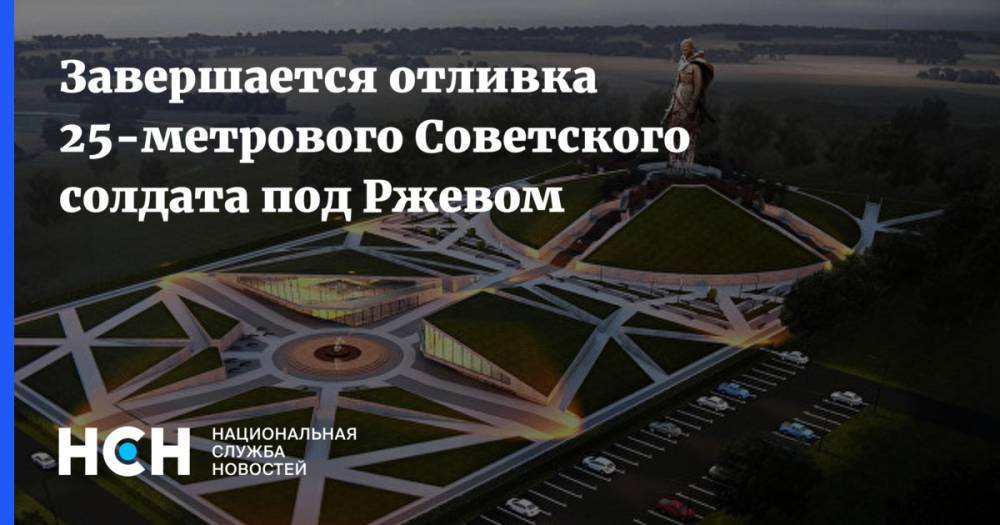 Завершается отливка 25-метрового Советского солдата под Ржевом

НСН НАЦИОНАЛЬНАЯ СЛУЖБА НОВОСТЕЙ